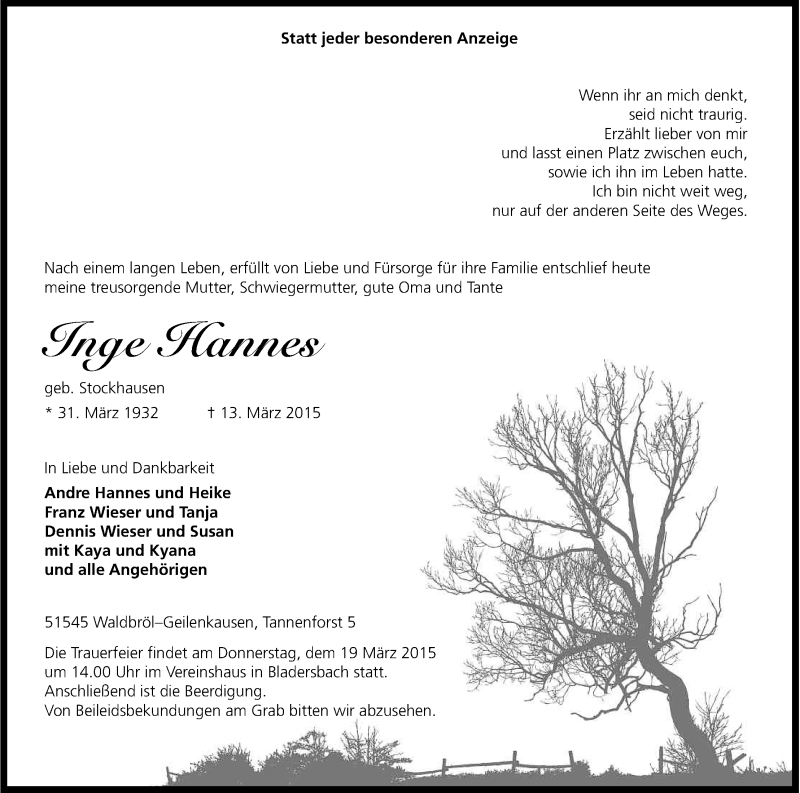 Statt jeder besonderen Anzeige

Wenn ihr an mich denkt,
seid nicht traurig.
Erzählt lieber von mir
und lasst einen Platz zwischen euch,
sowie ich ihn im Leben hatte.
Ich bin nicht weit weg,
nur auf der anderen Seite des Weges.

Nach einem langen Leben, erfüllt von Liebe und Fürsorge für ihre Familie entschlief heute meine treusorgende Mutter, Schwiegermutter, gute Oma und Tante

Inge Hannes

geb. Stockhausen
* 31. März 1932 † 13. März 2015

In Liebe und Dankbarkeit
Andre Hannes und Heike
Franz Wieser und Tanja
Dennis Wieser und Susan
mit Kaya und Kyana
und alle Angehörigen

51545 Waldbröl–Geilenkausen, Tannenforst 5

Die Trauerfeier findet am Donnerstag, dem 19 März 2015 um 14.00 Uhr im Vereinshaus in Bladersbach statt.
Anschließend ist die Beerdigung.
Von Beileidsbekundungen am Grab bitten wir abzusehen.